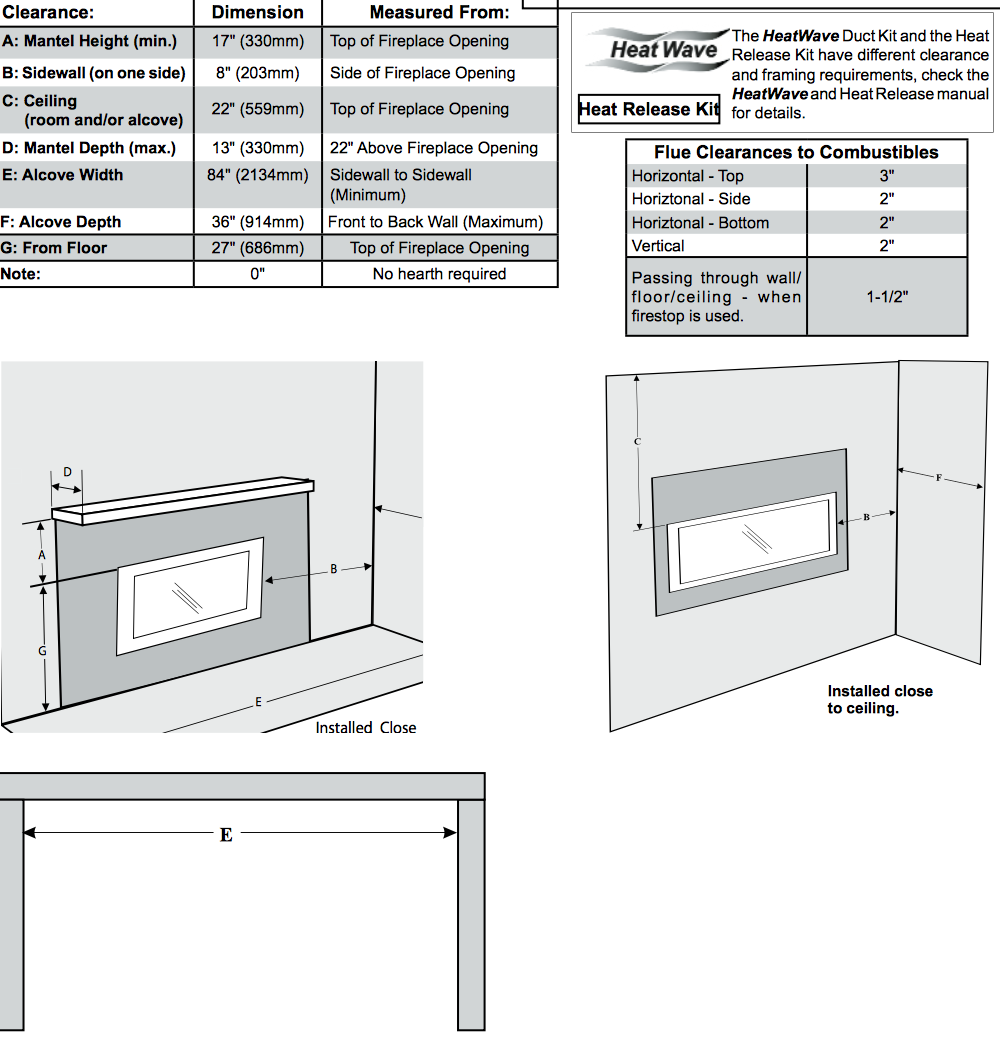 | Clearance: | Dimension | Measured From: |
|---|---|---|
| A: Mantel Height (min.) | 17" (330mm) | Top of Fireplace Opening |
| B: Sidewall (on one side) | 8" (203mm) | Side of Fireplace Opening |
| C: Ceiling (room and/or alcove) | 22" (559mm) | Top of Fireplace Opening |
| D: Mantel Depth (max.) | 13" (330mm) | 22" Above Fireplace Opening |
| E: Alcove Width | 84" (2134mm) | Sidewall to Sidewall (Minimum) |
| F: Alcove Depth | 36" (914mm) | Front to Back Wall (Maximum) |
| G: From Floor | 27" (686mm) | Top of Fireplace Opening |
| Note: | 0" | No hearth required |

Heat Wave

Heat Release Kit

The HeatWave Duct Kit and the Heat Release Kit have different clearance and framing requirements, check the HeatWave and Heat Release manual for details.

| Flue Clearances to Combustibles | |
|---|---|
| Horizontal - Top | 3" |
| Horiztonal - Side | 2" |
| Horiztonal - Bottom | 2" |
| Vertical | 2" |
| Passing through wall/ floor/ceiling - when firestop is used. | 1-1/2" |

D

A

B

G

E

Installed Close

C

B

F

Installed close to ceiling.

E